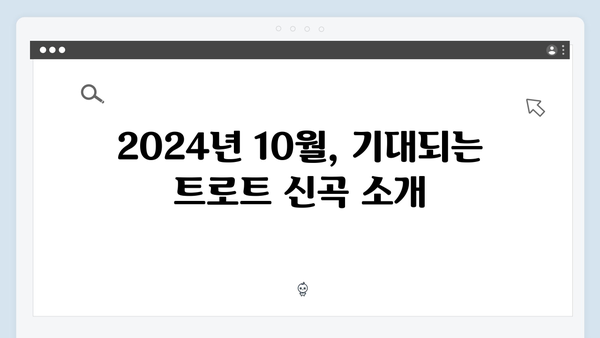 2024년 10월, 기대되는 트로트 신곡 소개